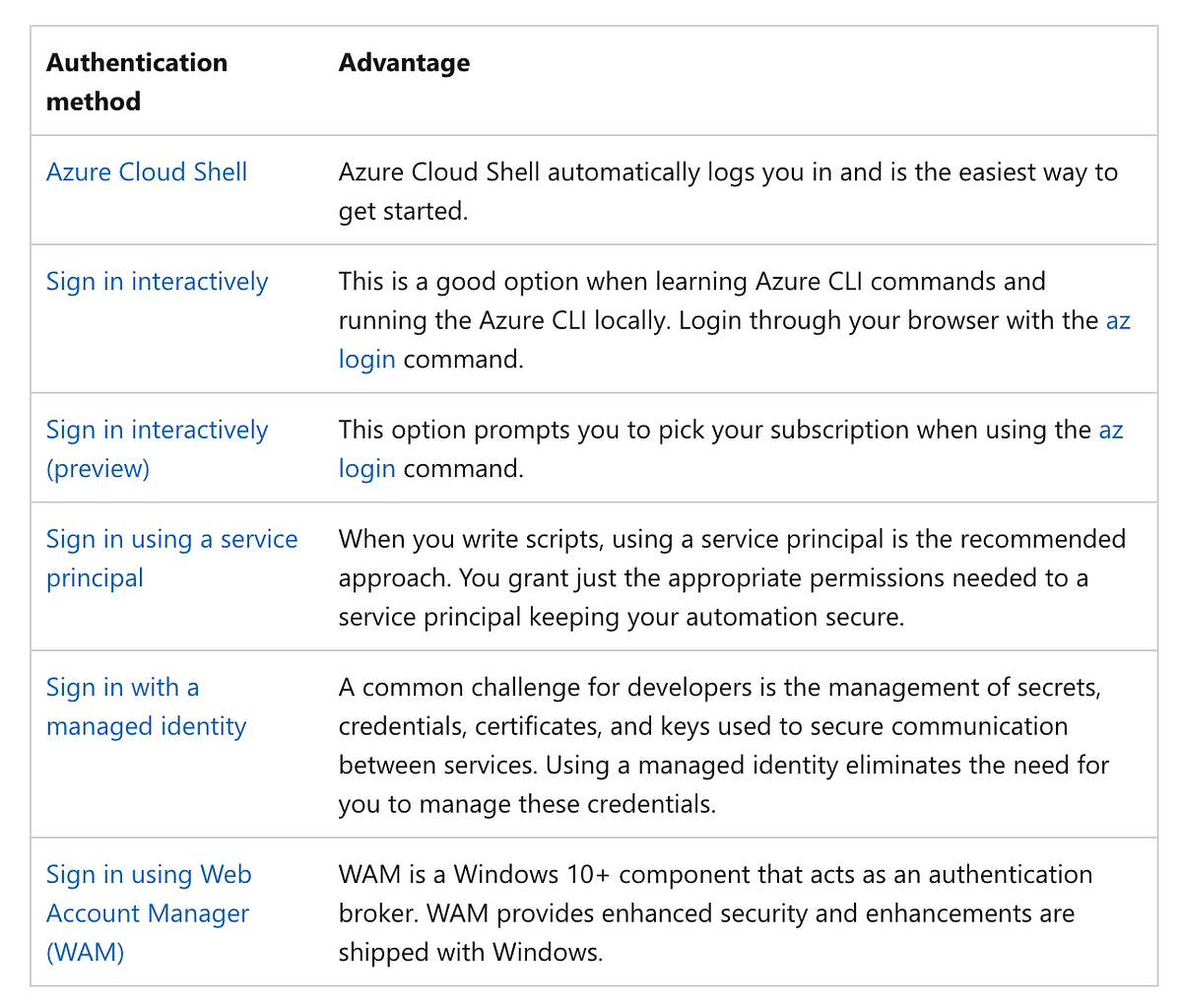 | Authentication method | Advantage |
|---|---|
| Azure Cloud Shell | Azure Cloud Shell automatically logs you in and is the easiest way to get started. |
| Sign in interactively | This is a good option when learning Azure CLI commands and running the Azure CLI locally. Login through your browser with the az login command. |
| Sign in interactively (preview) | This option prompts you to pick your subscription when using the az login command. |
| Sign in using a service principal | When you write scripts, using a service principal is the recommended approach. You grant just the appropriate permissions needed to a service principal keeping your automation secure. |
| Sign in with a managed identity | A common challenge for developers is the management of secrets, credentials, certificates, and keys used to secure communication between services. Using a managed identity eliminates the need for you to manage these credentials. |
| Sign in using Web Account Manager (WAM) | WAM is a Windows 10+ component that acts as an authentication broker. WAM provides enhanced security and enhancements are shipped with Windows. |